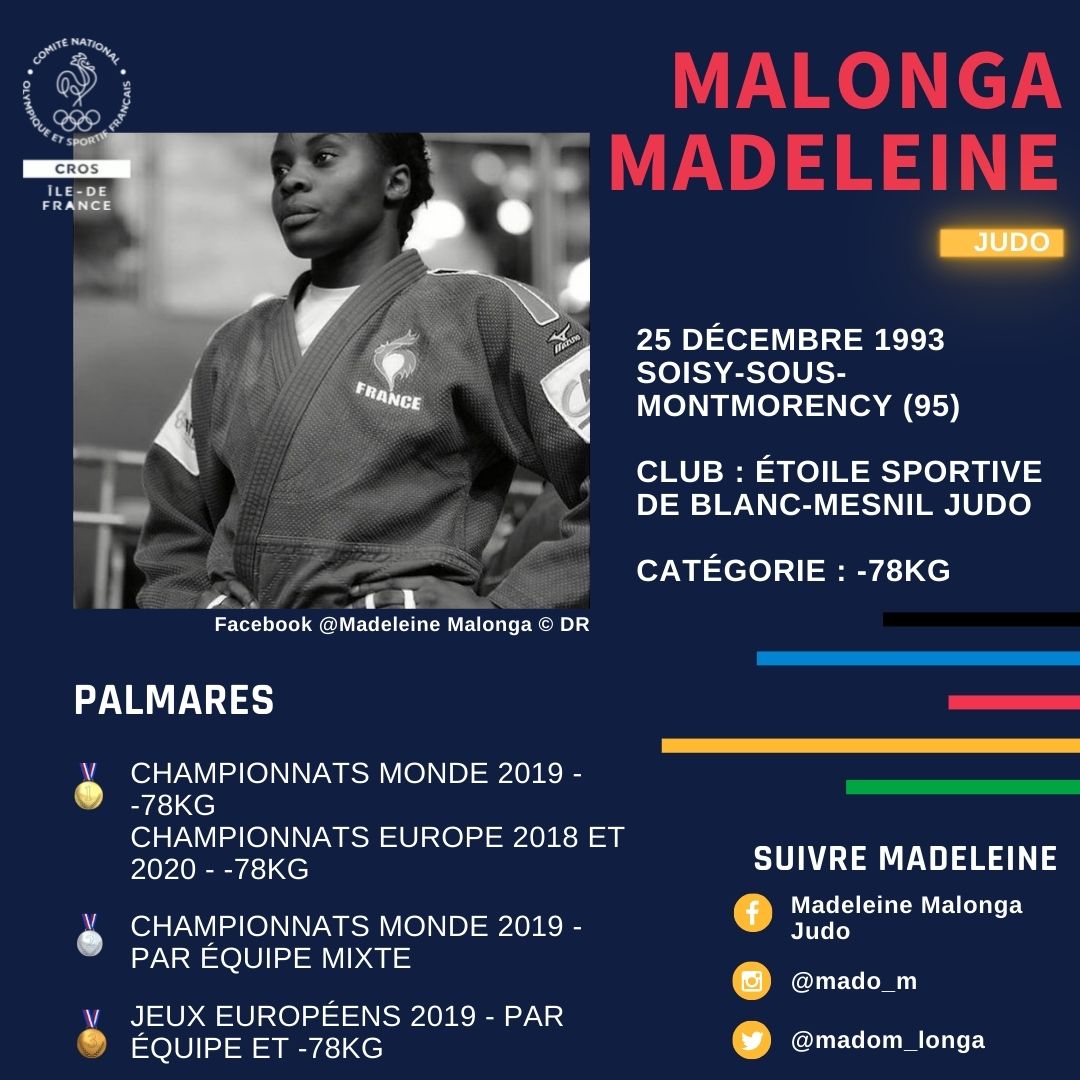 COMITÉ NATIONAL OLYMPIQUE ET SPORTIF FRANÇAIS

CROS
ÎLE-DE FRANCE

MALONGA
MADELEINE

JUDO

FRANCE

Facebook @Madeleine Malonga © DR

25 DÉCEMBRE 1993
SOISY-SOUS-MONTMORENCY (95)

CLUB : ÉTOILE SPORTIVE DE BLANC-MESNIL JUDO

CATÉGORIE : -78KG

PALMARES

CHAMPIONNATS MONDE 2019 - -78KG
CHAMPIONNATS EUROPE 2018 ET 2020 - -78KG

CHAMPIONNATS MONDE 2019 - PAR ÉQUIPE MIXTE

JEUX EUROPÉENS 2019 - PAR ÉQUIPE ET -78KG

SUIVRE MADELEINE

Madeleine Malonga Judo

@mado_m

@madom_longa